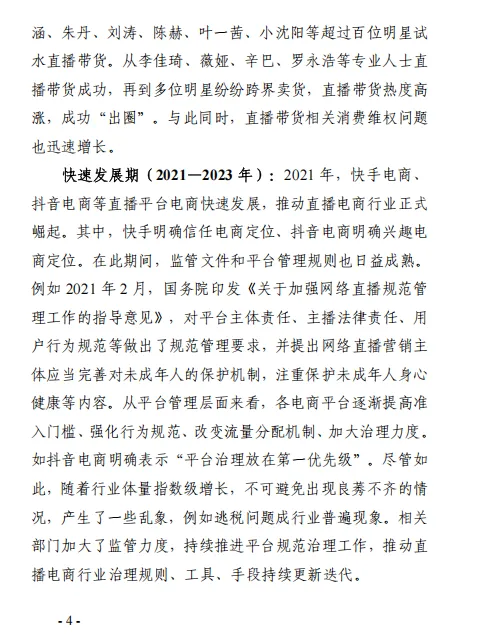 涵、朱丹、刘涛、陈赫、叶一茜、小沈阳等超过百位明星试水直播带货。从李佳琦、薇娅、辛巴、罗永浩等专业人士直播带货成功，再到多位明星纷纷跨界卖货，直播带货热度高涨，成功“出圈”。与此同时，直播带货相关消费维权问题也迅速增长。

快速发展期（2021—2023 年）：2021 年，快手电商、抖音电商等直播平台电商快速发展，推动直播电商行业正式崛起。其中，快手明确信任电商定位、抖音电商明确兴趣电商定位。在此期间，监管文件和平台管理规则也日益成熟。例如 2021 年 2 月，国务院印发《关于加强网络直播规范管理工作的指导意见》，对平台主体责任、主播法律责任、用户行为规范等做出了规范管理要求，并提出网络直播营销主体应当完善对未成年人的保护机制，注重保护未成年人身心健康等内容。从平台管理层面来看，各电商平台逐渐提高准入门槛、强化行为规范、改变流量分配机制、加大治理力度。如抖音电商明确表示“平台治理放在第一优先级”。尽管如此，随着行业体量指数级增长，不可避免出现良莠不齐的情况，产生了一些乱象，例如逃税问题成行业普遍现象。相关部门加大了监管力度，持续推进平台规范治理工作，推动直播电商行业治理规则、工具、手段持续更新迭代。

- 4 -